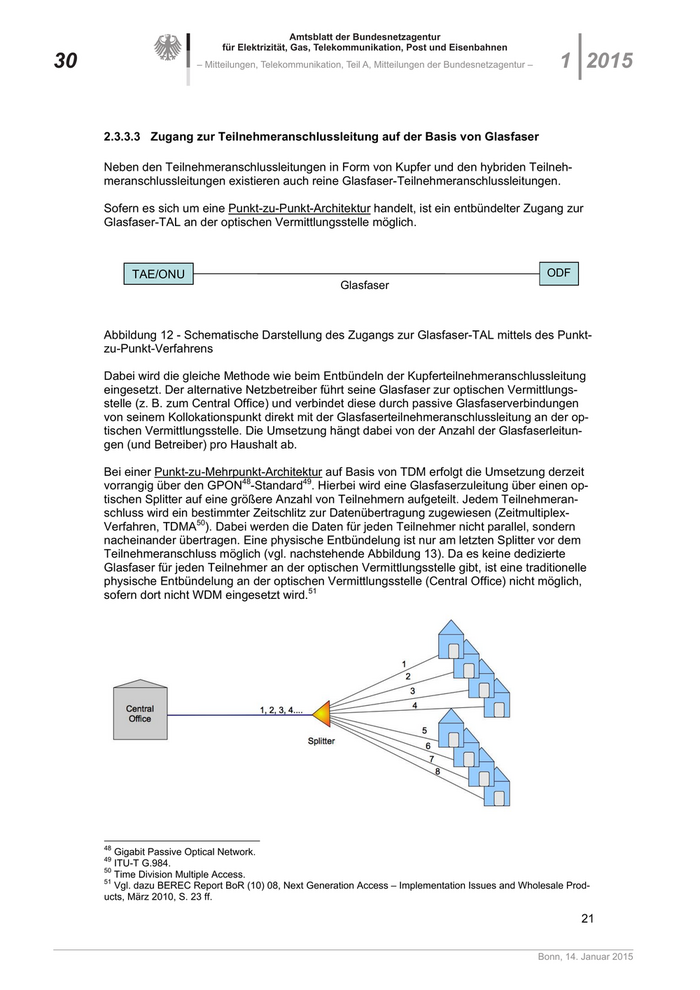 30

Amtsblatt der Bundesnetzagentur
für Elektrizität, Gas, Telekommunikation, Post und Eisenbahnen
– Mitteilungen, Telekommunikation, Teil A, Mitteilungen der Bundesnetzagentur –

1 2015

2.3.3.3 Zugang zur Teilnehmeranschlussleitung auf der Basis von Glasfaser

Neben den Teilnehmeranschlussleitungen in Form von Kupfer und den hybriden Teilnehmeranschlussleitungen existieren auch reine Glasfaser-Teilnehmeranschlussleitungen.

Sofern es sich um eine Punkt-zu-Punkt-Architektur handelt, ist ein entbündelter Zugang zur Glasfaser-TAL an der optischen Vermittlungsstelle möglich.

TAE/ONU
Glasfaser
ODF

Abbildung 12 - Schematische Darstellung des Zugangs zur Glasfaser-TAL mittels des Punkt-zu-Punkt-Verfahrens

Dabei wird die gleiche Methode wie beim Entbündeln der Kupferteilnehmeranschlussleitung eingesetzt. Der alternative Netzbetreiber führt seine Glasfaser zur optischen Vermittlungsstelle (z. B. zum Central Office) und verbindet diese durch passive Glasfaserverbindungen von seinem Kollokationspunkt direkt mit der Glasfaserteilnehmeranschlussleitung an der optischen Vermittlungsstelle. Die Umsetzung hängt dabei von der Anzahl der Glasfaserleitungen (und Betreiber) pro Haushalt ab.

Bei einer Punkt-zu-Mehrpunkt-Architektur auf Basis von TDM erfolgt die Umsetzung derzeit vorrangig über den GPON$^{48}$-Standard$^{49}$. Hierbei wird eine Glasfaserzuleitung über einen optischen Splitter auf eine größere Anzahl von Teilnehmern aufgeteilt. Jedem Teilnehmeranschluss wird ein bestimmter Zeitschlitz zur Datenübertragung zugewiesen (Zeitmultiplex-Verfahren, TDMA$^{50}$). Dabei werden die Daten für jeden Teilnehmer nicht parallel, sondern nacheinander übertragen. Eine physische Entbündelung ist nur am letzten Splitter vor dem Teilnehmeranschluss möglich (vgl. nachstehende Abbildung 13). Da es keine dedizierte Glasfaser für jeden Teilnehmer an der optischen Vermittlungsstelle gibt, ist eine traditionelle physische Entbündelung an der optischen Vermittlungsstelle (Central Office) nicht möglich, sofern dort nicht WDM eingesetzt wird.$^{51}$

Central Office
1, 2, 3, 4....
Splitter
1
2
3
4
5
6
7
8

$^{48}$ Gigabit Passive Optical Network.
$^{49}$ ITU-T G.984.
$^{50}$ Time Division Multiple Access.
$^{51}$ Vgl. dazu BEREC Report BoR (10) 08, Next Generation Access – Implementation Issues and Wholesale Products, März 2010, S. 23 ff.

21

Bonn, 14. Januar 2015